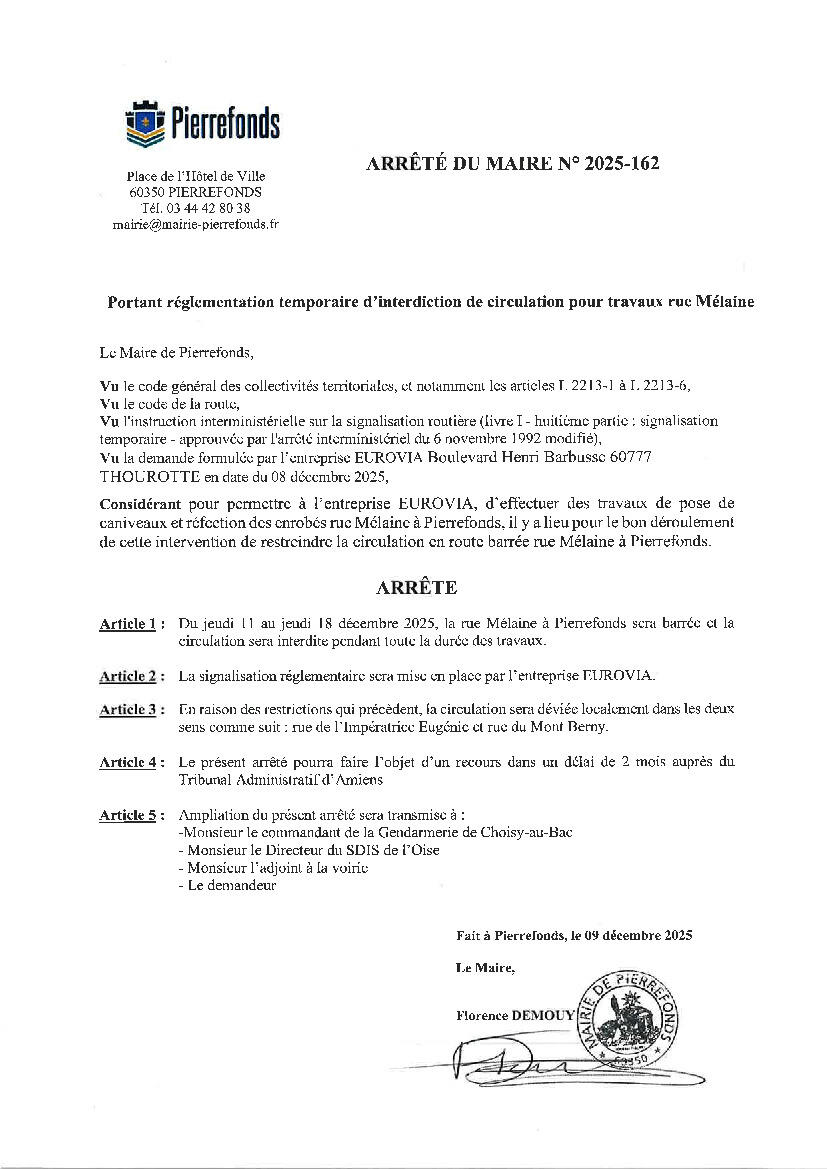 Pierrefonds

Place de l'Hôtel de Ville
60350 PIERREFONDS
Tél. 03 44 42 80 38
mairie@mairie-pierrefonds.fr

ARRÊTÉ DU MAIRE N° 2025-162

Portant réglementation temporaire d'interdiction de circulation pour travaux rue Mélaine

Le Maire de Pierrefonds,

Vu le code général des collectivités territoriales, et notamment les articles L 2213-1 à L 2213-6,
Vu le code de la route,
Vu l'instruction interministérielle sur la signalisation routière (livre I - huitième partie : signalisation temporaire - approuvée par l'arrêté interministériel du 6 novembre 1992 modifié),
Vu la demande formulée par l'entreprise EUROVIA Boulevard Henri Barbusse 60777 THOUROTTE en date du 08 décembre 2025,

Considérant pour permettre à l'entreprise EUROVIA, d'effectuer des travaux de pose de caniveaux et réfection des enrobés rue Mélaine à Pierrefonds, il y a lieu pour le bon déroulement de cette intervention de restreindre la circulation en route barrée rue Mélaine à Pierrefonds.

ARRÊTE

Article 1 : Du jeudi 11 au jeudi 18 décembre 2025, la rue Mélaine à Pierrefonds sera barrée et la circulation sera interdite pendant toute la durée des travaux.

Article 2 : La signalisation réglementaire sera mise en place par l'entreprise EUROVIA.

Article 3 : En raison des restrictions qui précèdent, la circulation sera déviée localement dans les deux sens comme suit : rue de l'Impératrice Eugénie et rue du Mont Berny.

Article 4 : Le présent arrêté pourra faire l'objet d'un recours dans un délai de 2 mois auprès du Tribunal Administratif d'Amiens

Article 5 : Ampliation du présent arrêté sera transmise à :
-Monsieur le commandant de la Gendarmerie de Choisy-au-Bac
- Monsieur le Directeur du SDIS de l'Oise
- Monsieur l'adjoint à la voirie
- Le demandeur

Fait à Pierrefonds, le 09 décembre 2025

Le Maire,

Florence DEMOUY

MAIRIE DE PIERREFONDS 60350